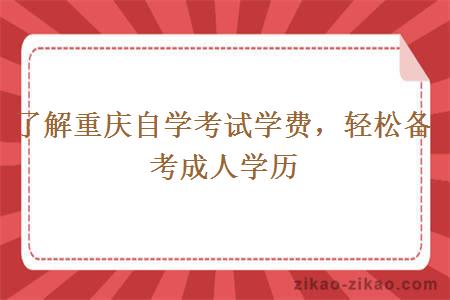 了解重庆自学考试学费，轻松备考成人学历

zikao-zikao.com